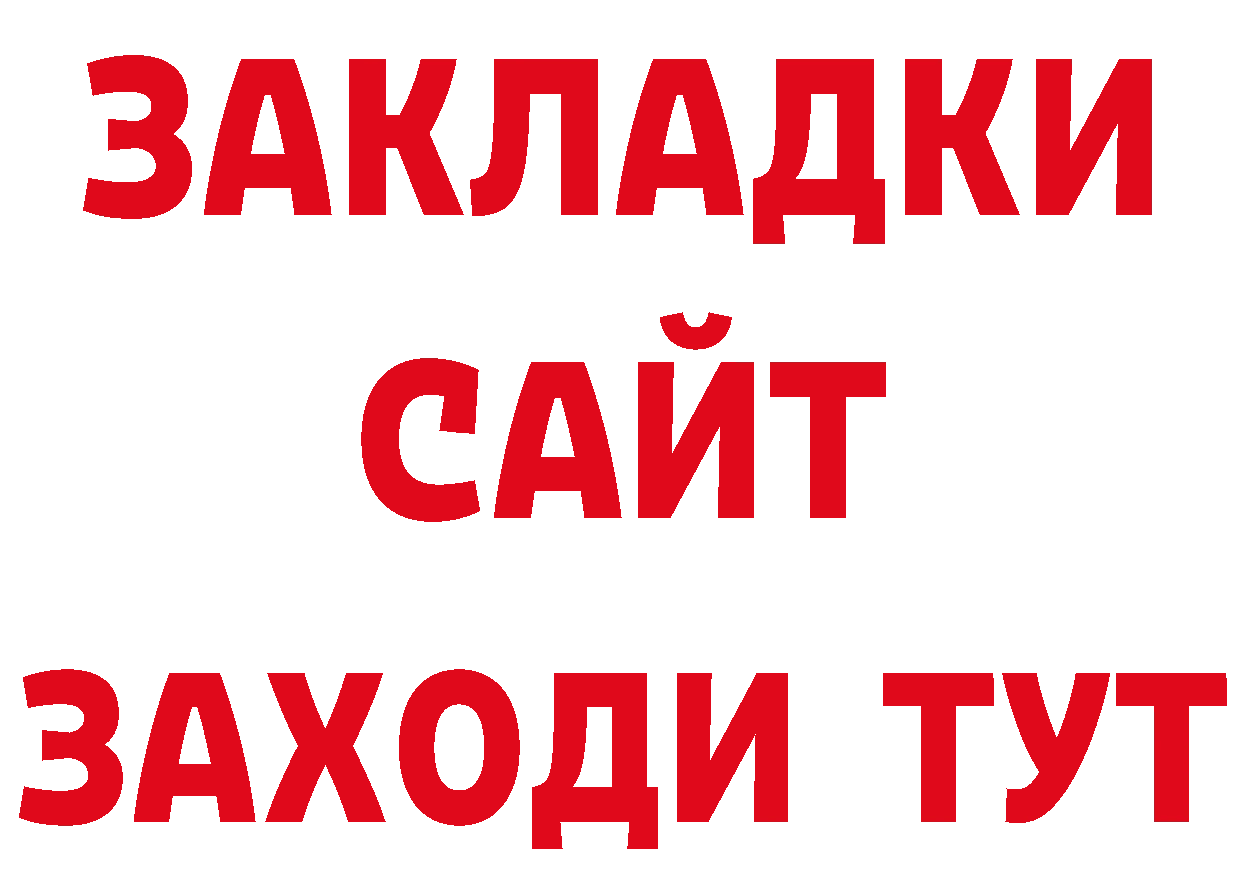 ЗАКЛАДКИ
САЙТ
ЗАХОДИ ТУТ